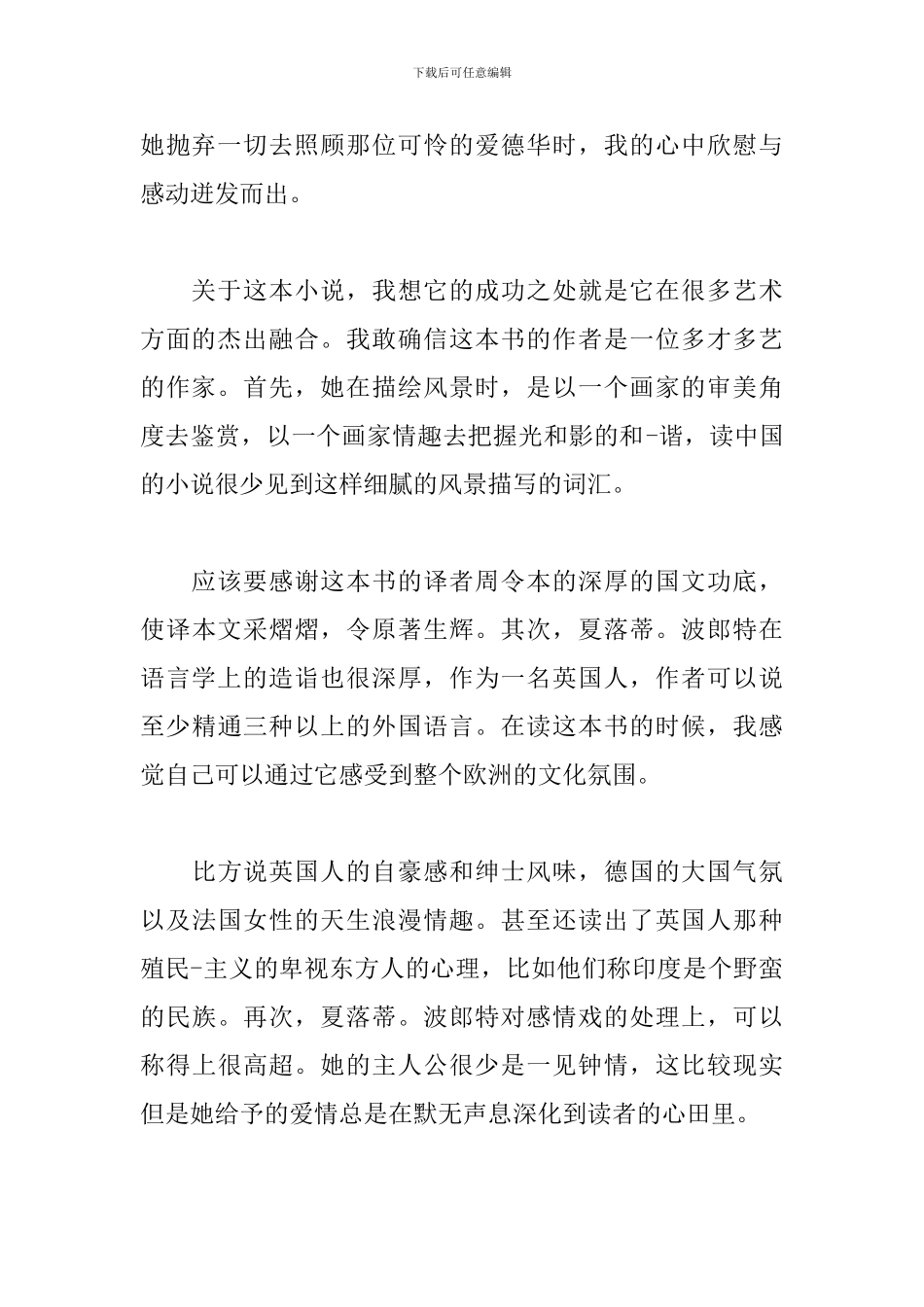 下载后可任意编辑

她抛弃一切去照顾那位可怜的爱德华时，我的心中欣慰与感动迸发而出。

关于这本小说，我想它的成功之处就是它在很多艺术方面的杰出融合。我敢确信这本书的作者是一位多才多艺的作家。首先，她在描绘风景时，是以一个画家的审美角度去鉴赏，以一个画家情趣去把握光和影的和-谐，读中国的小说很少见到这样细腻的风景描写的词汇。

应该要感谢这本书的译者周令本的深厚的国文功底，使译本文采熠熠，令原著生辉。其次，夏落蒂。波郎特在语言学上的造诣也很深厚，作为一名英国人，作者可以说至少精通三种以上的外国语言。在读这本书的时候，我感觉自己可以通过它感受到整个欧洲的文化氛围。

比方说英国人的自豪感和绅士风味，德国的大国气氛以及法国女性的天生浪漫情趣。甚至还读出了英国人那种殖民-主义的卑视东方人的心理，比如他们称印度是个野蛮的民族。再次，夏落蒂。波郎特对感情戏的处理上，可以称得上很高超。她的主人公很少是一见钟情，这比较现实但是她给予的爱情总是在默无声息深化到读者的心田里。